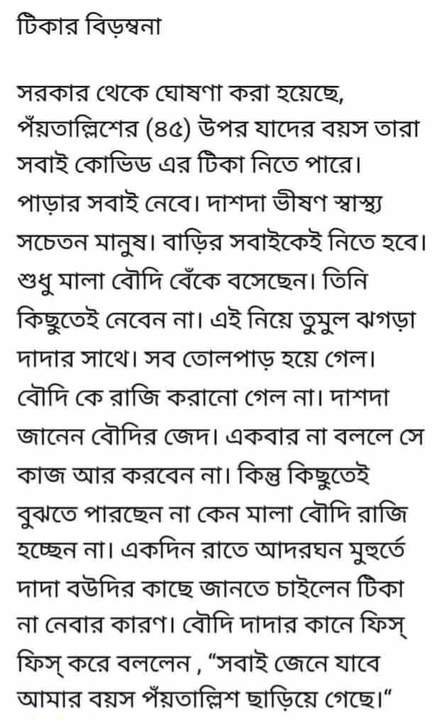 টিকার বিড়ম্বনা

সরকার থেকে ঘোষণা করা হয়েছে, পঁয়তাল্লিশের (৪৫) উপর যাদের বয়স তারা সবাই কোভিড এর টিকা নিতে পারে। পাড়ার সবাই নেবে। দাশদা ভীষণ স্বাস্থ্য সচেতন মানুষ। বাড়ির সবাইকেই নিতে হবে। শুধু মালা বৌদি বেঁকে বসেছেন। তিনি কিছুতেই নেবেন না। এই নিয়ে তুমুল ঝগড়া দাদার সাথে। সব তোলপাড় হয়ে গেল। বৌদি কে রাজি করানো গেল না। দাশদা জানেন বৌদির জেদ। একবার না বললে সে কাজ আর করবেন না। কিন্তু কিছুতেই বুঝতে পারছেন না কেন মালা বৌদি রাজি হচ্ছেন না। একদিন রাতে আদরঘন মুহূর্তে দাদা বউদির কাছে জানতে চাইলেন টিকা না নেবার কারণ। বৌদি দাদার কানে ফিস্ ফিস্ করে বললেন , "সবাই জেনে যাবে আমার বয়স পঁয়তাল্লিশ ছাড়িয়ে গেছে।"